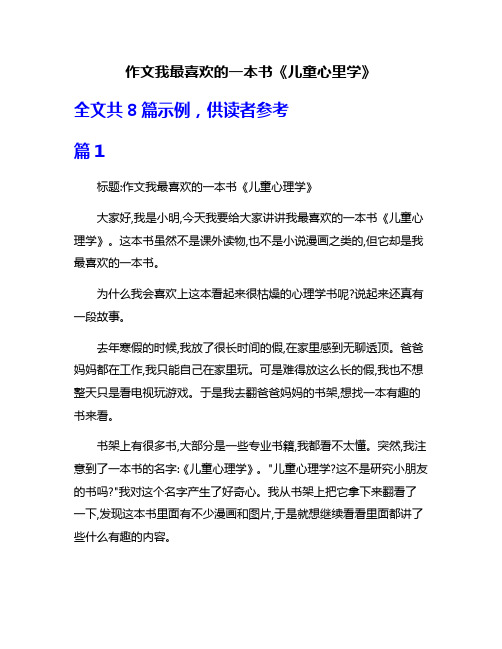 作文我最喜欢的一本书《儿童心里学》

全文共 8 篇示例，供读者参考

篇 1

标题:作文我最喜欢的一本书《儿童心理学》

大家好,我是小明,今天我要给大家讲讲我最喜欢的一本书《儿童心理学》。这本书虽然不是课外读物,也不是小说漫画之类的,但它却是我最喜欢的一本书。

为什么我会喜欢上这本看起来很枯燥的心理学书呢?说起来还真有一段故事。

去年寒假的时候,我放了很长时间的假,在家里感到无聊透顶。爸爸妈妈都在工作,我只能自己在家里玩。可是难得放这么长的假,我也不想整天只是看电视玩游戏。于是我去翻爸爸妈妈的书架,想找一本有趣的书来看。

书架上有很多书,大部分是一些专业书籍,我都看不太懂。突然,我注意到了一本书的名字:《儿童心理学》。"儿童心理学?这不是研究小朋友的书吗?"我对这个名字产生了好奇心。我从书架上把它拿下来翻看了一下,发现这本书里面有不少漫画和图片,于是就想继续看看里面都讲了些什么有趣的内容。